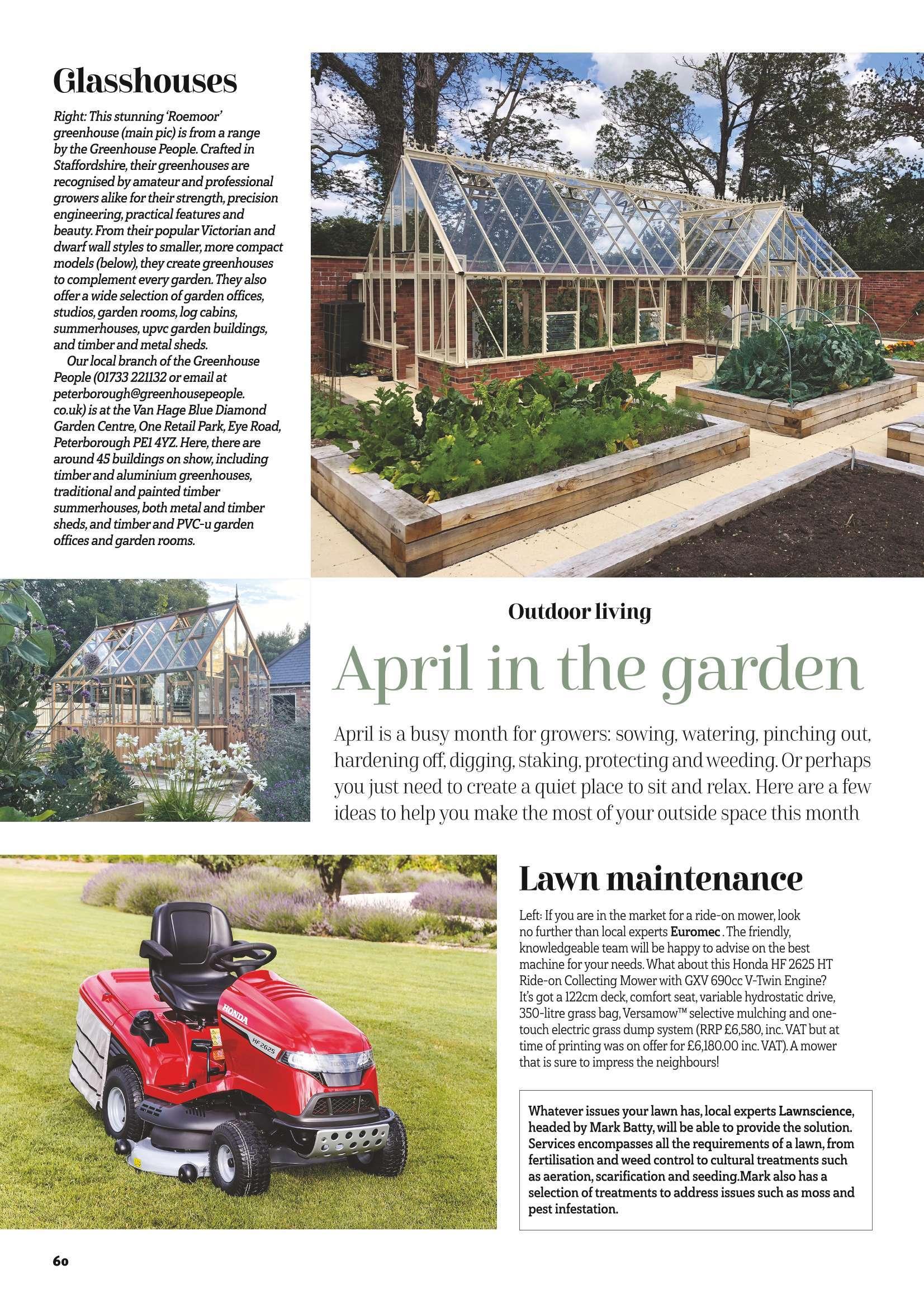 Glasshouses

Right: This stunning 'Roemoor' greenhouse (main pic) is from a range by the Greenhouse People. Crafted in Staffordshire, their greenhouses are recognised by amateur and professional growers alike for their strength, precision engineering, practical features and beauty. From their popular Victorian and dwarf wall styles to smaller, more compact models (below), they create greenhouses to complement every garden. They also offer a wide selection of garden offices, studios, garden rooms, log cabins, summerhouses, upvc garden buildings, and timber and metal sheds.

Our local branch of the Greenhouse People (01733 221132 or email at peterborough@greenhousepeople.co.uk) is at the Van Hage Blue Diamond Garden Centre, One Retail Park, Eye Road, Peterborough PE1 4YZ. Here, there are around 45 buildings on show, including timber and aluminium greenhouses, traditional and painted timber summerhouses, both metal and timber sheds, and timber and PVC-u garden offices and garden rooms.

Outdoor living

April in the garden

April is a busy month for growers: sowing, watering, pinching out, hardening off, digging, staking, protecting and weeding. Or perhaps you just need to create a quiet place to sit and relax. Here are a few ideas to help you make the most of your outside space this month

HONDA
HF 2625

Lawn maintenance

Left: If you are in the market for a ride-on mower, look no further than local experts Euromec . The friendly, knowledgeable team will be happy to advise on the best machine for your needs. What about this Honda HF 2625 HT Ride-on Collecting Mower with GXV 690cc V-Twin Engine? It's got a 122cm deck, comfort seat, variable hydrostatic drive, 350-litre grass bag, Versamow™ selective mulching and one-touch electric grass dump system (RRP £6,580, inc. VAT but at time of printing was on offer for £6,180.00 inc. VAT). A mower that is sure to impress the neighbours!

Whatever issues your lawn has, local experts Lawnscience, headed by Mark Batty, will be able to provide the solution. Services encompasses all the requirements of a lawn, from fertilisation and weed control to cultural treatments such as aeration, scarification and seeding.Mark also has a selection of treatments to address issues such as moss and pest infestation.

60